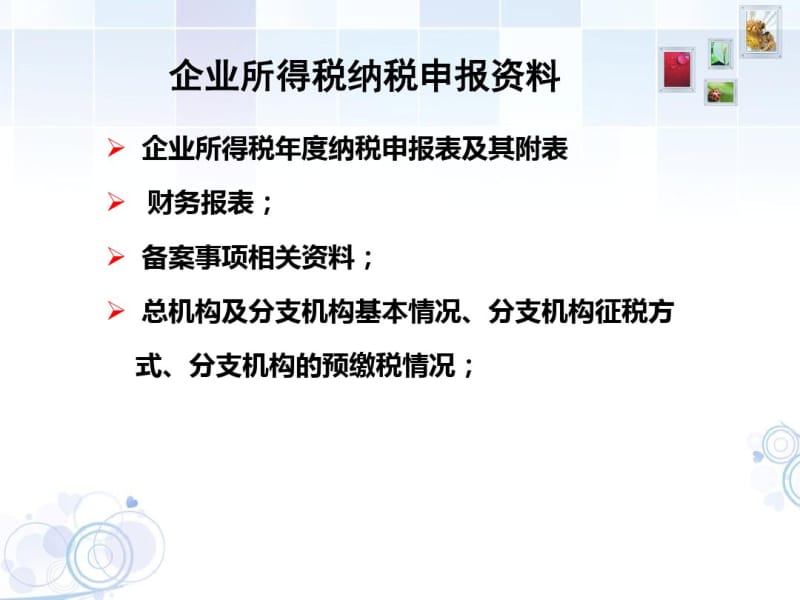 企业所得税纳税申报资料

➢ 企业所得税年度纳税申报表及其附表

➢ 财务报表；

➢ 备案事项相关资料；

➢ 总机构及分支机构基本情况、分支机构征税方式、分支机构的预缴税情况；